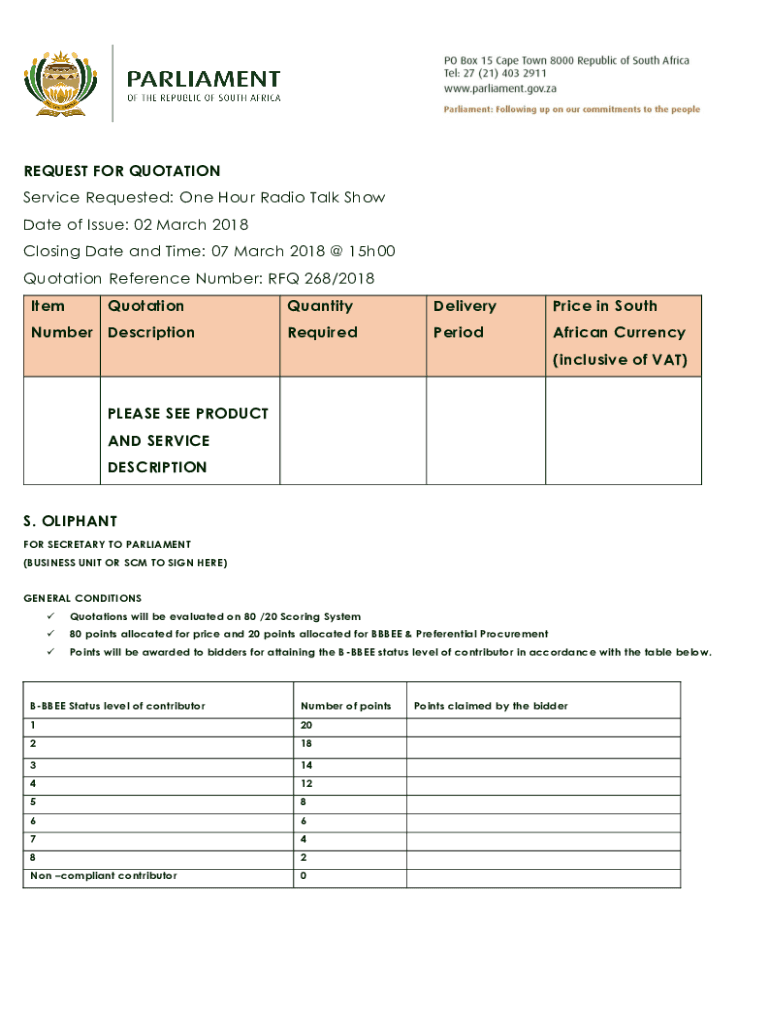 PARLIAMENT
OF THE REPUBLIC OF SOUTH AFRICA

PO Box 15 Cape Town 8000 Republic of South Africa
Tel: 27 (21) 403 2911
www.parliament.gov.za
Parliament: Following up on our commitments to the people

REQUEST FOR QUOTATION
Service Requested: One Hour Radio Talk Show
Date of Issue: 02 March 2018
Closing Date and Time: 07 March 2018 @ 15h00
Quotation Reference Number: RFQ 268/2018

| Item Number | Quotation Description | Quantity Required | Delivery Period | Price in South African Currency (inclusive of VAT) |
|---|---|---|---|---|
| | PLEASE SEE PRODUCT AND SERVICE DESCRIPTION | | | |

S. OLIPHANT
FOR SECRETARY TO PARLIAMENT
(BUSINESS UNIT OR SCM TO SIGN HERE)

GENERAL CONDITIONS
✓ Quotations will be evaluated on 80 /20 Scoring System
✓ 80 points allocated for price and 20 points allocated for BBBEE & Preferential Procurement
✓ Points will be awarded to bidders for attaining the B-BBEE status level of contributor in accordance with the table below.

| B-BBEE Status level of contributor | Number of points | Points claimed by the bidder |
|---|---|---|
| 1 | 20 | |
| 2 | 18 | |
| 3 | 14 | |
| 4 | 12 | |
| 5 | 8 | |
| 6 | 6 | |
| 7 | 4 | |
| 8 | 2 | |
| Non –compliant contributor | 0 | |